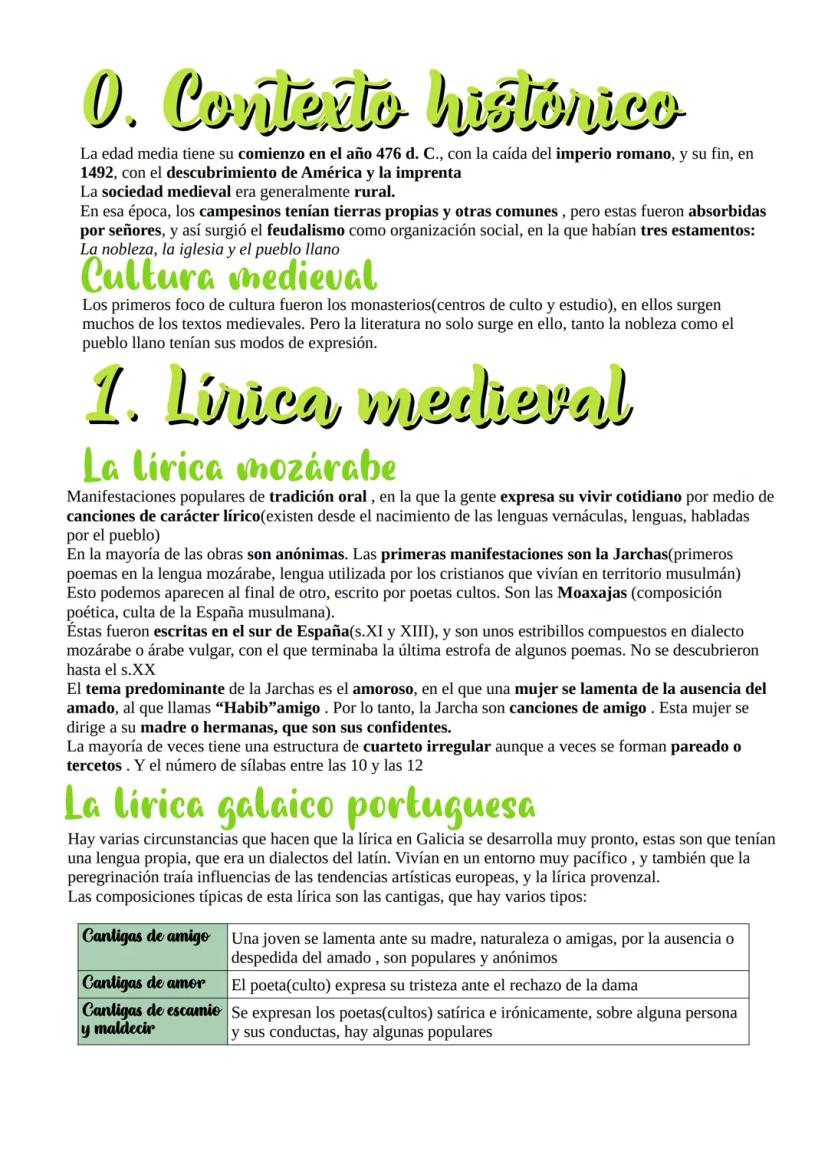 0. Contexto histórico

La edad media tiene su comienzo en el año 476 d. C., con la caída del imperio romano, y su fin, en 1492, con el descubrimiento de América y la imprenta
La sociedad medieval era generalmente rural.
En esa época, los campesinos tenían tierras propias y otras comunes , pero estas fueron absorbidas por señores, y así surgió el feudalismo como organización social, en la que habían tres estamentos: La nobleza, la iglesia y el pueblo llano

Cultura medieval

Los primeros foco de cultura fueron los monasterios(centros de culto y estudio), en ellos surgen muchos de los textos medievales. Pero la literatura no solo surge en ello, tanto la nobleza como el pueblo llano tenían sus modos de expresión.

1. Lírica medieval

La lírica mozárabe

Manifestaciones populares de tradición oral , en la que la gente expresa su vivir cotidiano por medio de canciones de carácter lírico(existen desde el nacimiento de las lenguas vernáculas, lenguas, habladas por el pueblo)
En la mayoría de las obras son anónimas. Las primeras manifestaciones son la Jarchas(primeros poemas en la lengua mozárabe, lengua utilizada por los cristianos que vivían en territorio musulmán)
Esto podemos aparecen al final de otro, escrito por poetas cultos. Son las Moaxajas (composición poética, culta de la España musulmana).
Éstas fueron escritas en el sur de España(s.XI y XIII), y son unos estribillos compuestos en dialecto mozárabe o árabe vulgar, con el que terminaba la última estrofa de algunos poemas. No se descubrieron hasta el s.XX
El tema predominante de la Jarchas es el amoroso, en el que una mujer se lamenta de la ausencia del amado, al que llamas "Habib"amigo . Por lo tanto, la Jarcha son canciones de amigo . Esta mujer se dirige a su madre o hermanas, que son sus confidentes.
La mayoría de veces tiene una estructura de cuarteto irregular aunque a veces se forman pareado o tercetos . Y el número de sílabas entre las 10 y las 12

La lírica galaico portuguesa

Hay varias circunstancias que hacen que la lírica en Galicia se desarrolla muy pronto, estas son que tenían una lengua propia, que era un dialectos del latín. Vivían en un entorno muy pacífico , y también que la peregrinación traía influencias de las tendencias artísticas europeas, y la lírica provenzal.
Las composiciones típicas de esta lírica son las cantigas, que hay varios tipos:

| Cantigas de amigo | Una joven se lamenta ante su madre, naturaleza o amigas, por la ausencia o despedida del amado , son populares y anónimos |
|---|---|
| Cantigas de amor | El poeta(culto) expresa su tristeza ante el rechazo de la dama |
| Cantigas de escarnio y maldecir | Se expresan los poetas(cultos) satírica e irónicamente, sobre alguna persona y sus conductas, hay algunas populares |